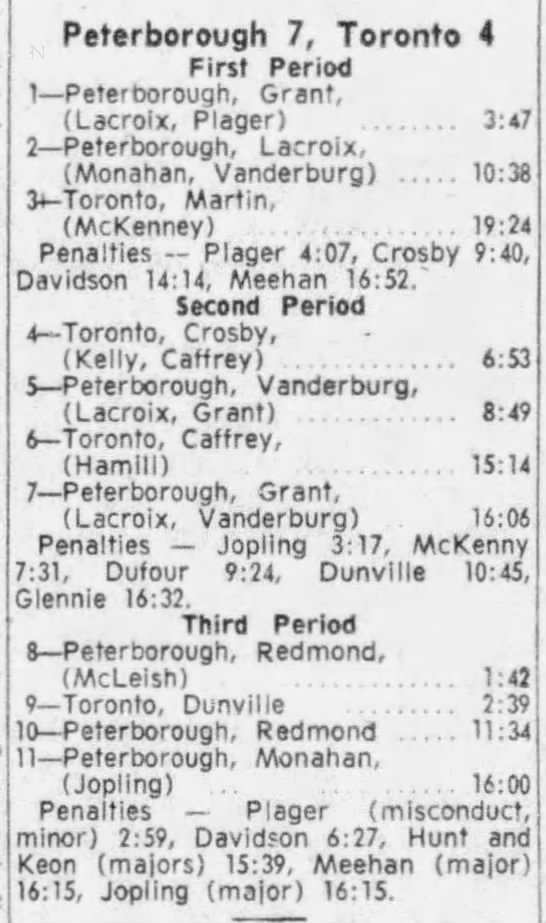 Peterborough 7, Toronto 4
First Period
1—Peterborough, Grant, (Lacroix, Plager) 3:47
2—Peterborough, Lacroix, (Monahan, Vanderburg) 10:38
3—Toronto, Martin, (McKenney) 19:24
Penalties -- Plager 4:07, Crosby 9:40, Davidson 14:14, Meehan 16:52.
Second Period
4—Toronto, Crosby, (Kelly, Caffrey) 6:53
5—Peterborough, Vanderburg, (Lacroix, Grant) 8:49
6—Toronto, Caffrey, (Hamill) 15:14
7—Peterborough, Grant, (Lacroix, Vanderburg) 16:06
Penalties — Jopling 3:17, McKenny 7:31, Dufour 9:24, Dunville 10:45, Glennie 16:32.
Third Period
8—Peterborough, Redmond, (McLeish) 1:42
9—Toronto, Dunville 2:39
10—Peterborough, Redmond 11:34
11—Peterborough, Monahan, (Jopling) 16:00
Penalties — Plager (misconduct, minor) 2:59, Davidson 6:27, Hunt and Keon (majors) 15:39, Meehan (major) 16:15, Jopling (major) 16:15.